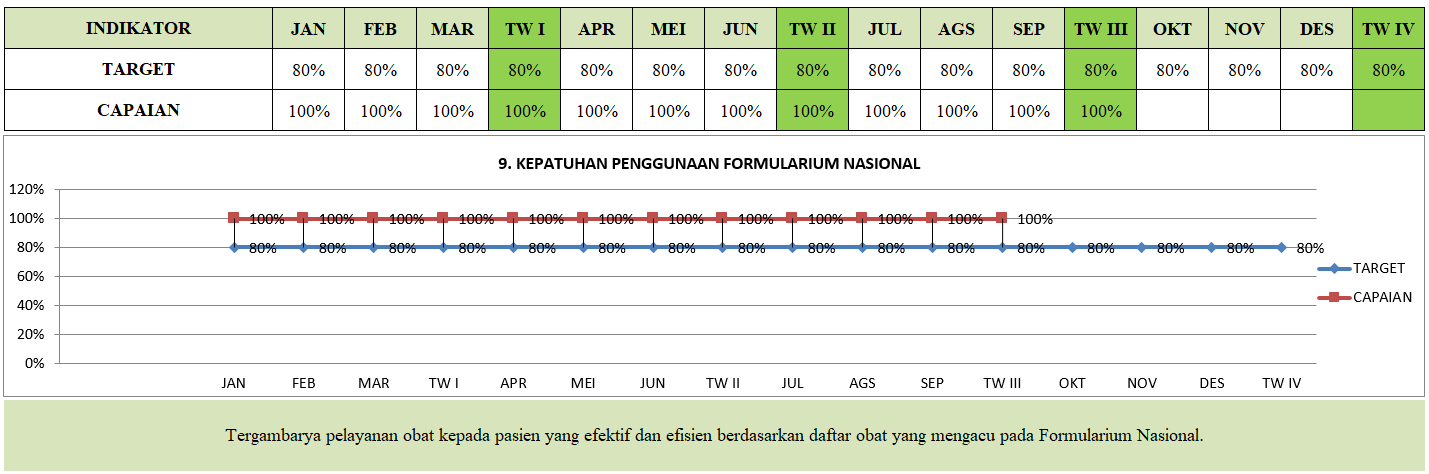 | INDIKATOR | JAN | FEB | MAR | TW I | APR | MEI | JUN | TW II | JUL | AGS | SEP | TW III | OKT | NOV | DES | TW IV |
|---|---|---|---|---|---|---|---|---|---|---|---|---|---|---|---|---|
| TARGET | 80% | 80% | 80% | 80% | 80% | 80% | 80% | 80% | 80% | 80% | 80% | 80% | 80% | 80% | 80% | 80% |
| CAPAIAN | 100% | 100% | 100% | 100% | 100% | 100% | 100% | 100% | 100% | 100% | 100% | 100% | | | | |

9. KEPATUHAN PENGGUNAAN FORMULARIUM NASIONAL

120%
100%
80%
60%
40%
20%
0%

100% 100% 100% 100% 100% 100% 100% 100% 100% 100% 100% 100%
80% 80% 80% 80% 80% 80% 80% 80% 80% 80% 80% 80% 80% 80% 80% 80%

JAN FEB MAR TW I APR MEI JUN TW II JUL AGS SEP TW III OKT NOV DES TW IV

TARGET
CAPAIAN

Tergambarya pelayanan obat kepada pasien yang efektif dan efisien berdasarkan daftar obat yang mengacu pada Formularium Nasional.